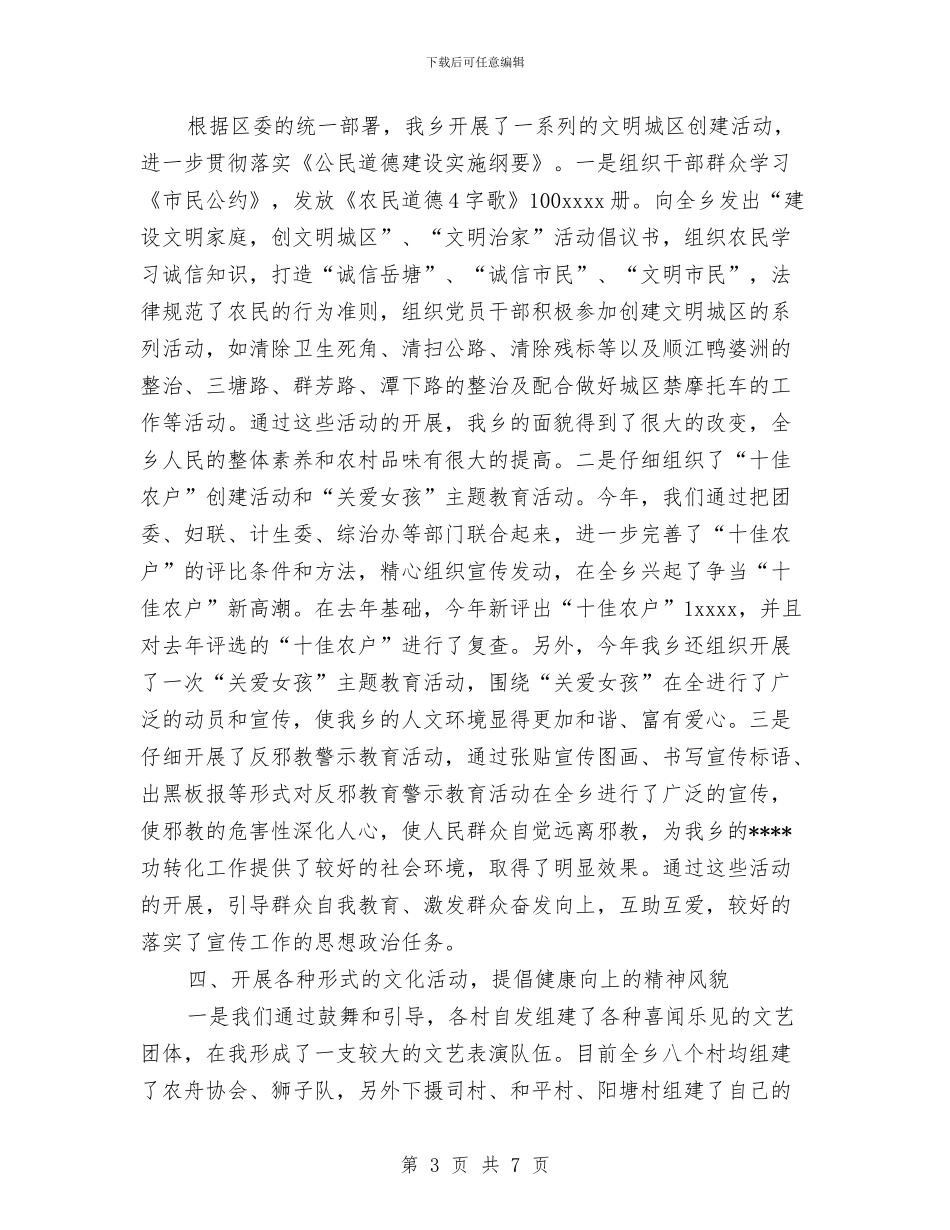 下载后可任意编辑

根据区委的统一部署，我乡开展了一系列的文明城区创建活动，进一步贯彻落实《公民道德建设实施纲要》。一是组织干部群众学习《市民公约》，发放《农民道德4字歌》100xxxx册。向全乡发出“建设文明家庭，创文明城区”、“文明治家”活动倡议书，组织农民学习诚信知识，打造“诚信岳塘”、“诚信市民”、“文明市民”，法律规范了农民的行为准则，组织党员干部积极参加创建文明城区的系列活动，如清除卫生死角、清扫公路、清除残标等以及顺江鸭婆洲的整治、三塘路、群芳路、潭下路的整治及配合做好城区禁摩托车的工作等活动。通过这些活动的开展，我乡的面貌得到了很大的改变，全乡人民的整体素养和农村品味有很大的提高。二是仔细组织了“十佳农户”创建活动和“关爱女孩”主题教育活动。今年，我们通过把团委、妇联、计生委、综治办等部门联合起来，进一步完善了“十佳农户”的评比条件和方法，精心组织宣传发动，在全乡兴起了争当“十佳农户”新高潮。在去年基础，今年新评出“十佳农户”1xxxx，并且对去年评选的“十佳农户”进行了复查。另外，今年我乡还组织开展了一次“关爱女孩”主题教育活动，围绕“关爱女孩”在全进行了广泛的动员和宣传，使我乡的人文环境显得更加和谐、富有爱心。三是仔细开展了反邪教警示教育活动，通过张贴宣传图画、书写宣传标语、出黑板报等形式对反邪教育警示教育活动在全乡进行了广泛的宣传，使邪教的危害性深化人心，使人民群众自觉远离邪教，为我乡的****功转化工作提供了较好的社会环境，取得了明显效果。通过这些活动的开展，引导群众自我教育、激发群众奋发向上，互助互爱，较好的落实了宣传工作的思想政治任务。

四、开展各种形式的文化活动，提倡健康向上的精神风貌

一是我们通过鼓舞和引导，各村自发组建了各种喜闻乐见的文艺团体，在我形成了一支较大的文艺表演队伍。目前全乡八个村均组建了农舟协会、狮子队，另外下摄司村、和平村、阳塘村组建了自己的

第 3 页 共 7 页